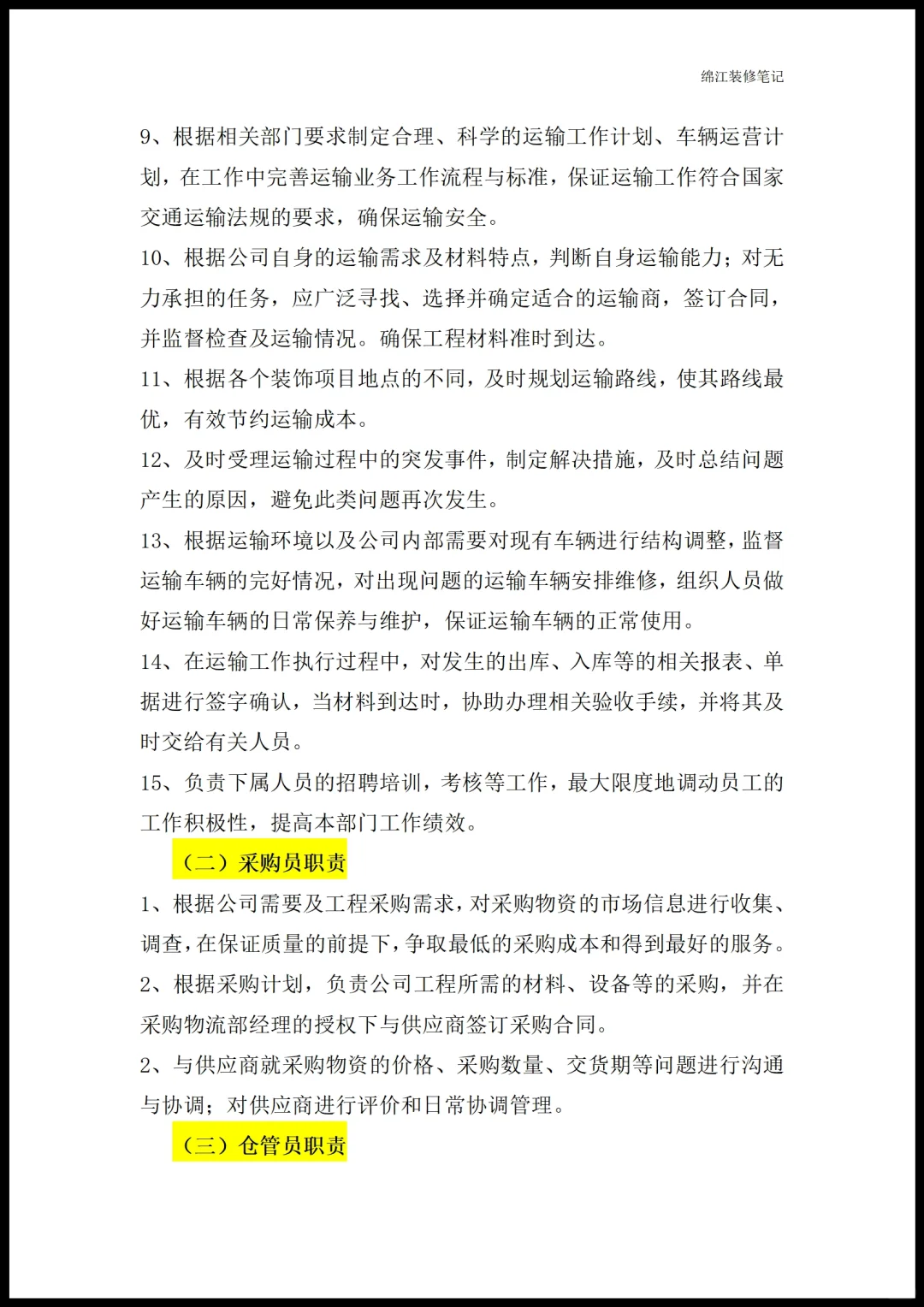 绵江装修笔记

9、根据相关部门要求制定合理、科学的运输工作计划、车辆运营计划，在工作中完善运输业务工作流程与标准，保证运输工作符合国家交通运输法规的要求，确保运输安全。

10、根据公司自身的运输需求及材料特点，判断自身运输能力；对无力承担的任务，应广泛寻找、选择并确定适合的运输商，签订合同，并监督检查及运输情况。确保工程材料准时到达。

11、根据各个装饰项目地点的不同，及时规划运输路线，使其路线最优，有效节约运输成本。

12、及时受理运输过程中的突发事件，制定解决措施，及时总结问题产生的原因，避免此类问题再次发生。

13、根据运输环境以及公司内部需要对现有车辆进行结构调整，监督运输车辆的完好情况，对出现问题的运输车辆安排维修，组织人员做好运输车辆的日常保养与维护，保证运输车辆的正常使用。

14、在运输工作执行过程中，对发生的出库、入库等的相关报表、单据进行签字确认，当材料到达时，协助办理相关验收手续，并将其及时交给有关人员。

15、负责下属人员的招聘培训，考核等工作，最大限度地调动员工的工作积极性，提高本部门工作绩效。

（二）采购员职责

1、根据公司需要及工程采购需求，对采购物资的市场信息进行收集、调查，在保证质量的前提下，争取最低的采购成本和得到最好的服务。

2、根据采购计划，负责公司工程所需的材料、设备等的采购，并在采购物流部经理的授权下与供应商签订采购合同。

2、与供应商就采购物资的价格、采购数量、交货期等问题进行沟通与协调；对供应商进行评价和日常协调管理。

（三）仓管员职责